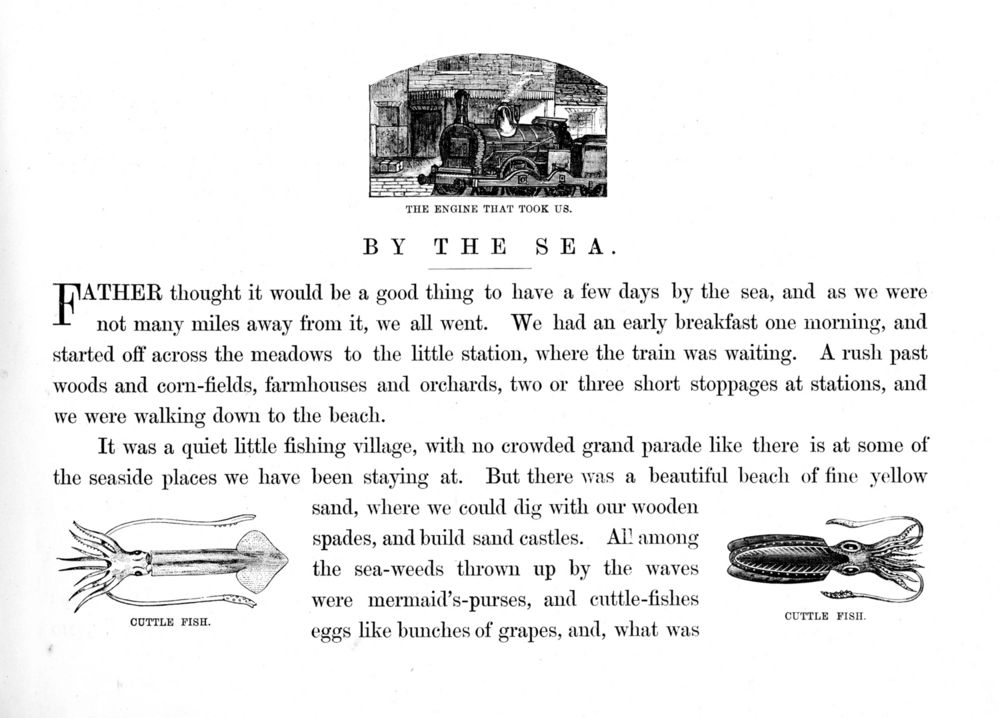 THE ENGINE THAT TOOK US.

BY THE SEA.

FATHER thought it would be a good thing to have a few days by the sea, and as we were not many miles away from it, we all went. We had an early breakfast one morning, and started off across the meadows to the little station, where the train was waiting. A rush past woods and corn-fields, farmhouses and orchards, two or three short stoppages at stations, and we were walking down to the beach.

It was a quiet little fishing village, with no crowded grand parade like there is at some of the seaside places we have been staying at. But there was a beautiful beach of fine yellow sand, where we could dig with our wooden spades, and build sand castles. All among the sea-weeds thrown up by the waves were mermaid's-purses, and cuttle-fishes eggs like bunches of grapes, and, what was

CUTTLE FISH.

CUTTLE FISH.